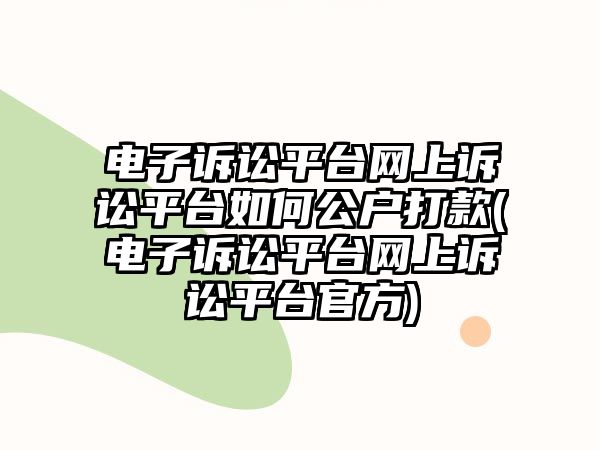 电子诉讼平台网上诉讼平台如何公户打款(电子诉讼平台网上诉讼平台官方)